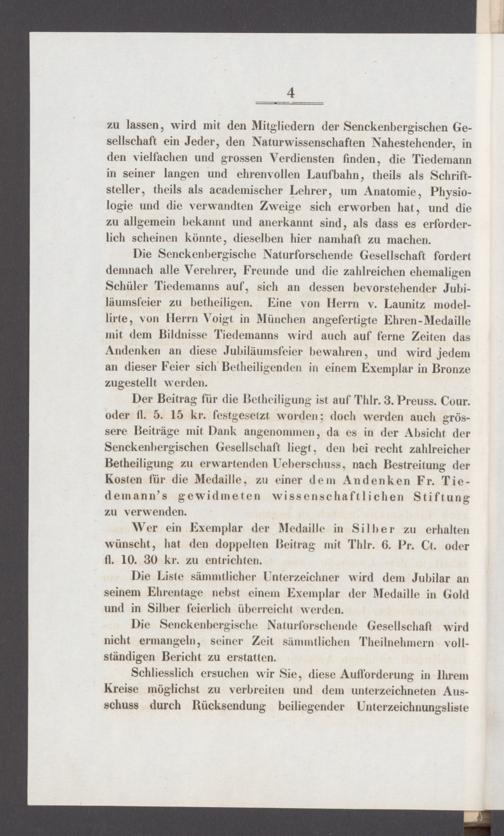 4

zu lassen, wird mit den Mitgliedern der Senckenbergischen Gesellschaft ein Jeder, den Naturwissenschaften Nahestehender, in den vielfachen und grossen Verdiensten finden, die Tiedemann in seiner langen und ehrenvollen Laufbahn, theils als Schriftsteller, theils als academischer Lehrer, um Anatomie, Physiologie und die verwandten Zweige sich erworben hat, und die zu allgemein bekannt und anerkannt sind, als dass es erforderlich scheinen könnte, dieselben hier namhaft zu machen.

Die Senckenbergische Naturforschende Gesellschaft fordert demnach alle Verehrer, Freunde und die zahlreichen ehemaligen Schüler Tiedemanns auf, sich an dessen bevorstehender Jubiläumsfeier zu betheiligen. Eine von Herrn v. Launitz modellirte, von Herrn Voigt in München angefertigte Ehren-Medaille mit dem Bildnisse Tiedemanns wird auch auf ferne Zeiten das Andenken an diese Jubiläumsfeier bewahren, und wird jedem an dieser Feier sich Betheiligenden in einem Exemplar in Bronze zugestellt werden.

Der Beitrag für die Betheiligung ist auf Thlr. 3. Preuss. Cour. oder fl. 5. 15 kr. festgesetzt worden; doch werden auch grössere Beiträge mit Dank angenommen, da es in der Absicht der Senckenbergischen Gesellschaft liegt, den bei recht zahlreicher Betheiligung zu erwartenden Ueberschuss, nach Bestreitung der Kosten für die Medaille, zu einer dem Andenken Fr. Tiedemann's gewidmeten wissenschaftlichen Stiftung zu verwenden.

Wer ein Exemplar der Medaille in Silber zu erhalten wünscht, hat den doppelten Beitrag mit Thlr. 6. Pr. Ct. oder fl. 10. 30 kr. zu entrichten.

Die Liste sämmtlicher Unterzeichner wird dem Jubilar an seinem Ehrentage nebst einem Exemplar der Medaille in Gold und in Silber feierlich überreicht werden.

Die Senckenbergische Naturforschende Gesellschaft wird nicht ermangeln, seiner Zeit sämmtlichen Theilnehmern vollständigen Bericht zu erstatten.

Schliesslich ersuchen wir Sie, diese Aufforderung in Ihrem Kreise möglichst zu verbreiten und dem unterzeichneten Ausschuss durch Rücksendung beiliegender Unterzeichnungsliste